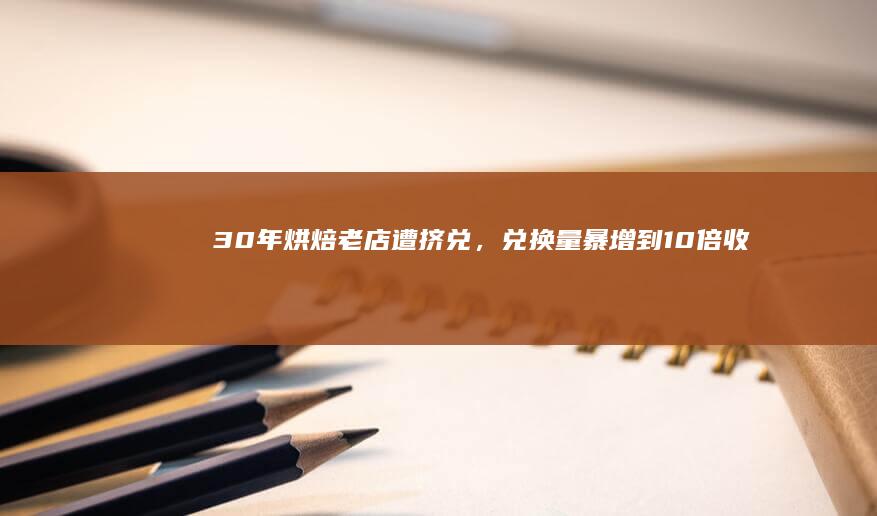 30年烘焙老店遭挤兑，兑换量暴增到10倍收